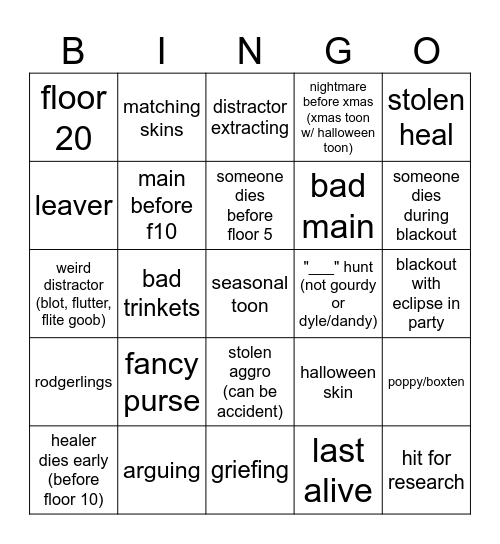 | B | I | N | G | O |
|---|---|---|---|---|
| floor 20 | matching skins | distractor extracting | nightmare before xmas (xmas toon w/ halloween toon) | stolen heal |
| leaver | main before f10 | someone dies before floor 5 | bad main | someone dies during blackout |
| weird distractor (blot, flutter, flite goob) | bad trinkets | seasonal toon | "___" hunt (not gourdy or dyle/dandy) | blackout with eclipse in party |
| rodgerlings | fancy purse | stolen aggro (can be accident) | halloween skin | poppy/boxten |
| healer dies early (before floor 10) | arguing | griefing | last alive | hit for research |